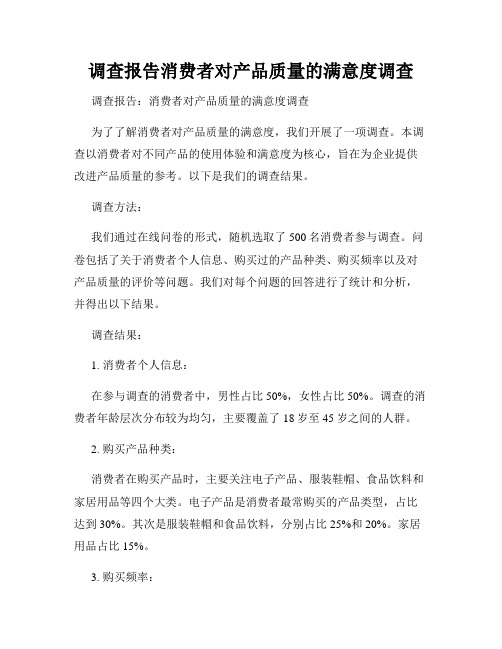 调查报告消费者对产品质量的满意度调查

调查报告：消费者对产品质量的满意度调查

为了了解消费者对产品质量的满意度，我们开展了一项调查。本调查以消费者对不同产品的使用体验和满意度为核心，旨在为企业提供改进产品质量的参考。以下是我们的调查结果。

调查方法：

我们通过在线问卷的形式，随机选取了 500 名消费者参与调查。问卷包括了关于消费者个人信息、购买过的产品种类、购买频率以及对产品质量的评价等问题。我们对每个问题的回答进行了统计和分析，并得出以下结果。

调查结果：

1. 消费者个人信息：

在参与调查的消费者中，男性占比 50%，女性占比 50%。调查的消费者年龄层次分布较为均匀，主要覆盖了 18 岁至 45 岁之间的人群。

2. 购买产品种类：

消费者在购买产品时，主要关注电子产品、服装鞋帽、食品饮料和家居用品等四个大类。电子产品是消费者最常购买的产品类型，占比达到 30%。其次是服装鞋帽和食品饮料，分别占比 25%和 20%。家居用品占比 15%。

3. 购买频率：